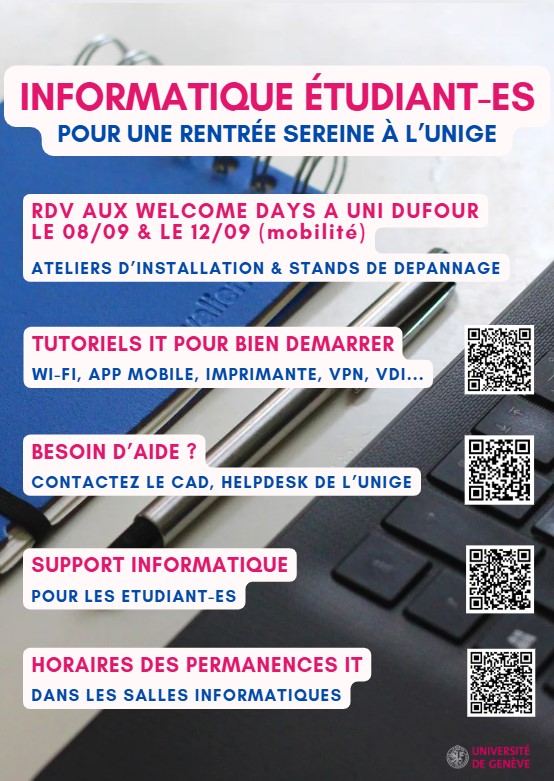 INFORMATIQUE ÉTUDIANT-ES
POUR UNE RENTRÉE SEREINE À L'UNIGE

RDV AUX WELCOME DAYS A UNI DUFOUR LE 08/09 & LE 12/09 (mobilité)
ATELIERS D'INSTALLATION & STANDS DE DEPANNAGE

TUTORIELS IT POUR BIEN DEMARRER
WI-FI, APP MOBILE, IMPRIMANTE, VPN, VDI...

BESOIN D'AIDE ?
CONTACTEZ LE CAD, HELPDESK DE L'UNIGE

SUPPORT INFORMATIQUE
POUR LES ETUDIANT-ES

HORAIRES DES PERMANENCES IT
DANS LES SALLES INFORMATIQUES

UNIVERSITÉ DE GENÈVE